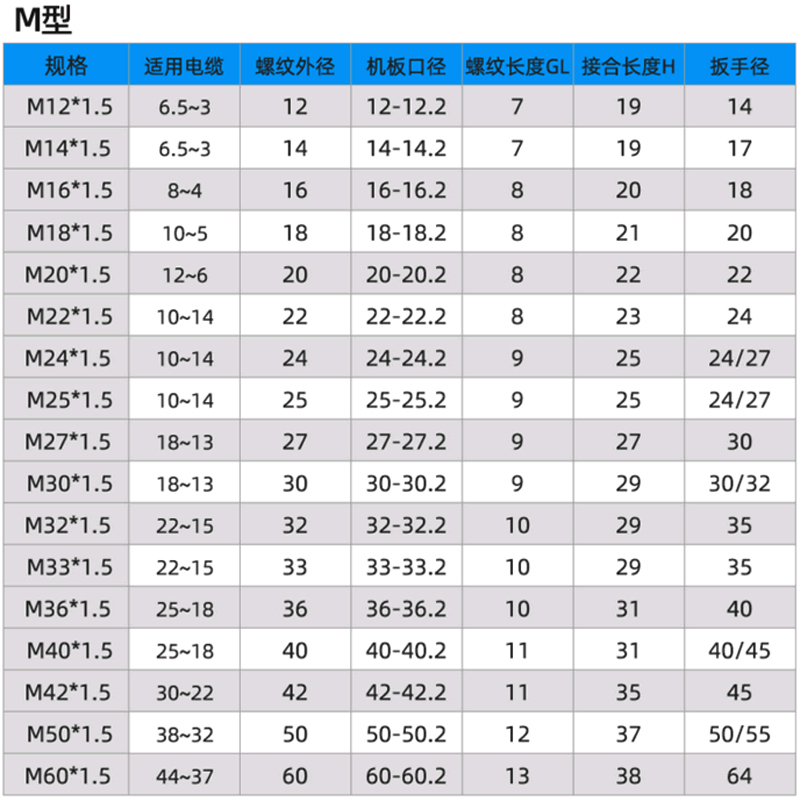 M型

| 规格 | 适用电缆 | 螺纹外径 | 机板口径 | 螺纹长度GL | 接合长度H | 扳手径 |
|---|---|---|---|---|---|---|
| M12*1.5 | 6.5~3 | 12 | 12-12.2 | 7 | 19 | 14 |
| M14*1.5 | 6.5~3 | 14 | 14-14.2 | 7 | 19 | 17 |
| M16*1.5 | 8~4 | 16 | 16-16.2 | 8 | 20 | 18 |
| M18*1.5 | 10~5 | 18 | 18-18.2 | 8 | 21 | 20 |
| M20*1.5 | 12~6 | 20 | 20-20.2 | 8 | 22 | 22 |
| M22*1.5 | 10~14 | 22 | 22-22.2 | 8 | 23 | 24 |
| M24*1.5 | 10~14 | 24 | 24-24.2 | 9 | 25 | 24/27 |
| M25*1.5 | 10~14 | 25 | 25-25.2 | 9 | 25 | 24/27 |
| M27*1.5 | 18~13 | 27 | 27-27.2 | 9 | 27 | 30 |
| M30*1.5 | 18~13 | 30 | 30-30.2 | 9 | 29 | 30/32 |
| M32*1.5 | 22~15 | 32 | 32-32.2 | 10 | 29 | 35 |
| M33*1.5 | 22~15 | 33 | 33-33.2 | 10 | 29 | 35 |
| M36*1.5 | 25~18 | 36 | 36-36.2 | 10 | 31 | 40 |
| M40*1.5 | 25~18 | 40 | 40-40.2 | 11 | 31 | 40/45 |
| M42*1.5 | 30~22 | 42 | 42-42.2 | 11 | 35 | 45 |
| M50*1.5 | 38~32 | 50 | 50-50.2 | 12 | 37 | 50/55 |
| M60*1.5 | 44~37 | 60 | 60-60.2 | 13 | 38 | 64 |